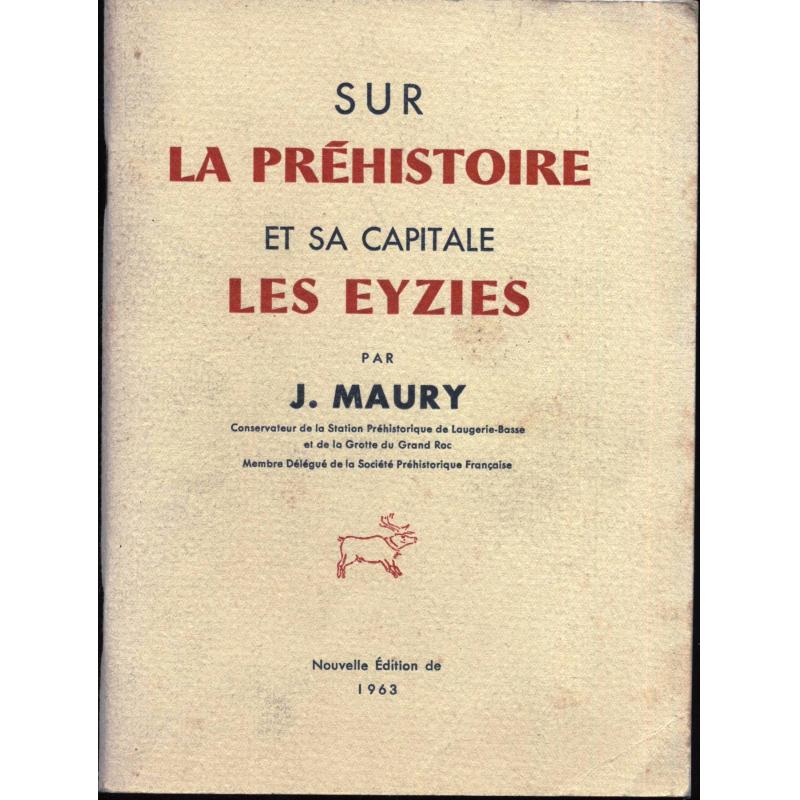 SUR
LA PRÉHISTOIRE
ET SA CAPITALE
LES EYZIES

PAR
J. MAURY
Conservateur de la Station Préhistorique de Laugerie-Basse
et de la Grotte du Grand Roc
Membre Délégué de la Société Préhistorique Française

Nouvelle Édition de
1963